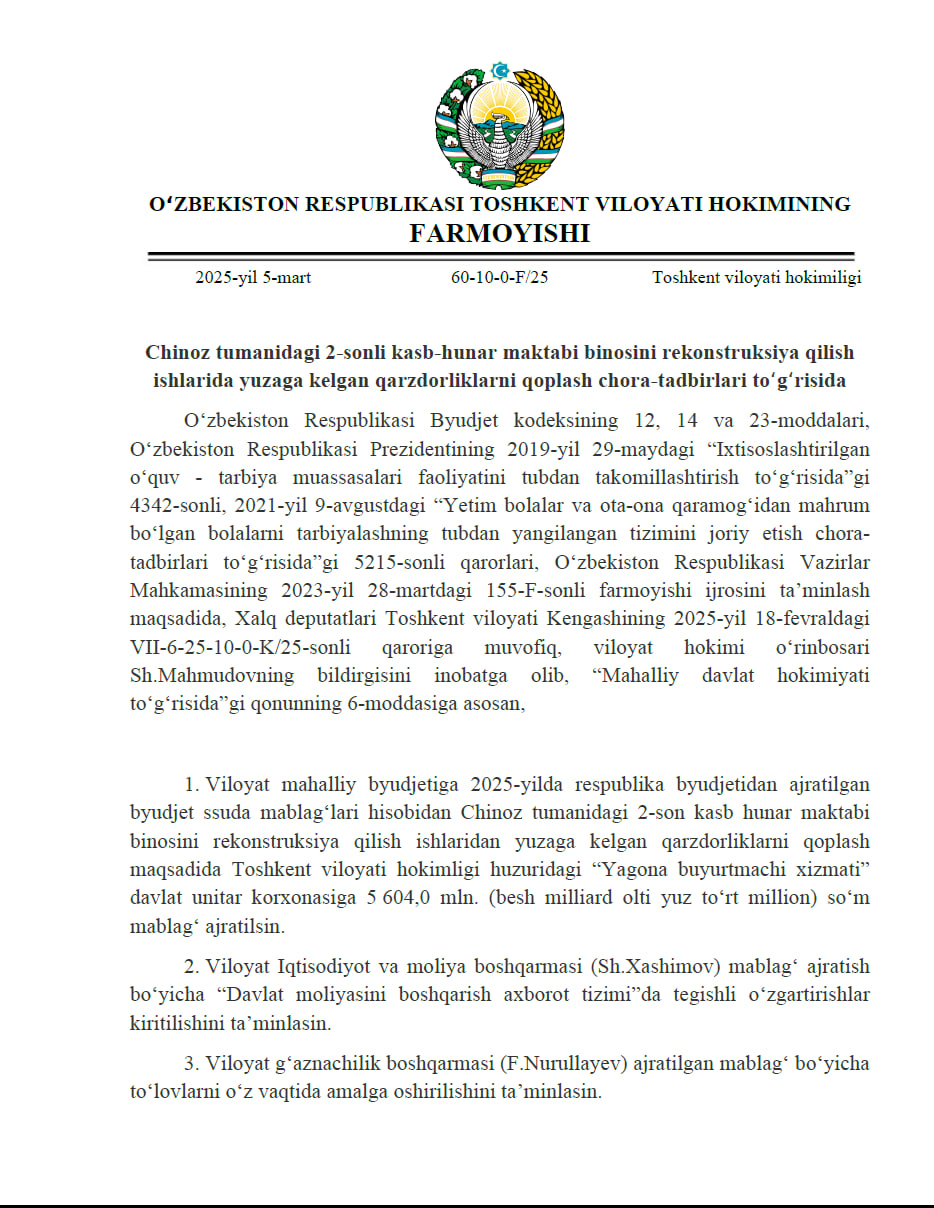 O‘ZBEKISTON RESPUBLIKASI TOSHKENT VILOYATI HOKIMINING
FARMOYISHI

2025-yil 5-mart 60-10-0-F/25 Toshkent viloyati hokimiligi

Chinoz tumanidagi 2-sonli kasb-hunar maktabi binosini rekonstruksiya qilish ishlarida yuzaga kelgan qarzdorliklarni qoplash chora-tadbirlari to‘g‘risida

O‘zbekiston Respublikasi Byudjet kodeksining 12, 14 va 23-moddalari, O‘zbekiston Respublikasi Prezidentining 2019-yil 29-maydagi “Ixtisoslashtirilgan o‘quv - tarbiya muassasalari faoliyatini tubdan takomillashtirish to‘g‘risida”gi 4342-sonli, 2021-yil 9-avgustdagi “Yetim bolalar va ota-ona qaramog‘idan mahrum bo‘lgan bolalarni tarbiyalashning tubdan yangilangan tizimini joriy etish chora-tadbirlari to‘g‘risida”gi 5215-sonli qarorlari, O‘zbekiston Respublikasi Vazirlar Mahkamasining 2023-yil 28-martdagi 155-F-sonli farmoyishi ijrosini ta’minlash maqsadida, Xalq deputatlari Toshkent viloyati Kengashining 2025-yil 18-fevraldagi VII-6-25-10-0-K/25-sonli qaroriga muvofiq, viloyat hokimi o‘rinbosari Sh.Mahmudovning bildirgisini inobatga olib, “Mahalliy davlat hokimiyati to‘g‘risida”gi qonunning 6-moddasiga asosan,

1. Viloyat mahalliy byudjetiga 2025-yilda respublika byudjetidan ajratilgan byudjet ssuda mablag‘lari hisobidan Chinoz tumanidagi 2-son kasb hunar maktabi binosini rekonstruksiya qilish ishlaridan yuzaga kelgan qarzdorliklarni qoplash maqsadida Toshkent viloyati hokimligi huzuridagi “Yagona buyurtmachi xizmati” davlat unitar korxonasiga 5 604,0 mln. (besh milliard olti yuz to‘rt million) so‘m mablag‘ ajratilsin.

2. Viloyat Iqtisodiyot va moliya boshqarmasi (Sh.Xashimov) mablag‘ ajratish bo‘yicha “Davlat moliyasini boshqarish axborot tizimi”da tegishli o‘zgartirishlar kiritilishini ta’minlasin.

3. Viloyat g‘aznachilik boshqarmasi (F.Nurullayev) ajratilgan mablag‘ bo‘yicha to‘lovlarni o‘z vaqtida amalga oshirilishini ta’minlasin.